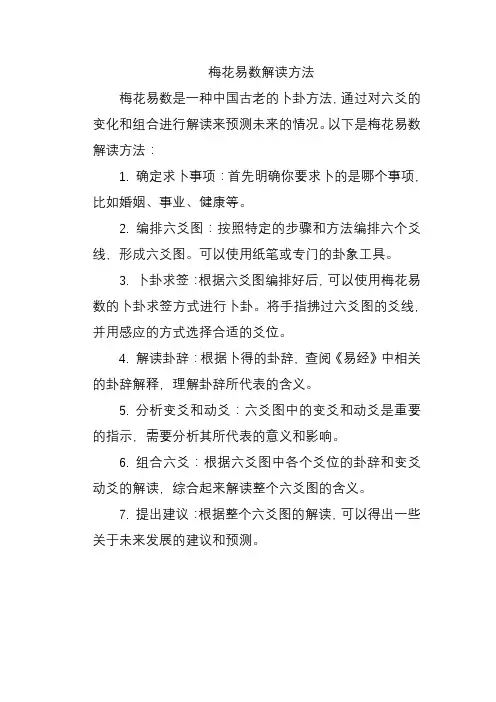 梅花易数解读方法

梅花易数是一种中国古老的卜卦方法，通过对六爻的变化和组合进行解读来预测未来的情况。以下是梅花易数解读方法：

1. 确定求卜事项：首先明确你要求卜的是哪个事项，比如婚姻、事业、健康等。

2. 编排六爻图：按照特定的步骤和方法编排六个爻线，形成六爻图。可以使用纸笔或专门的卦象工具。

3. 卜卦求签：根据六爻图编排好后，可以使用梅花易数的卜卦求签方式进行卜卦。将手指拂过六爻图的爻线，并用感应的方式选择合适的爻位。

4. 解读卦辞：根据卜得的卦辞，查阅《易经》中相关的卦辞解释，理解卦辞所代表的含义。

5. 分析变爻和动爻：六爻图中的变爻和动爻是重要的指示，需要分析其所代表的意义和影响。

6. 组合六爻：根据六爻图中各个爻位的卦辞和变爻动爻的解读，综合起来解读整个六爻图的含义。

7. 提出建议：根据整个六爻图的解读，可以得出一些关于未来发展的建议和预测。